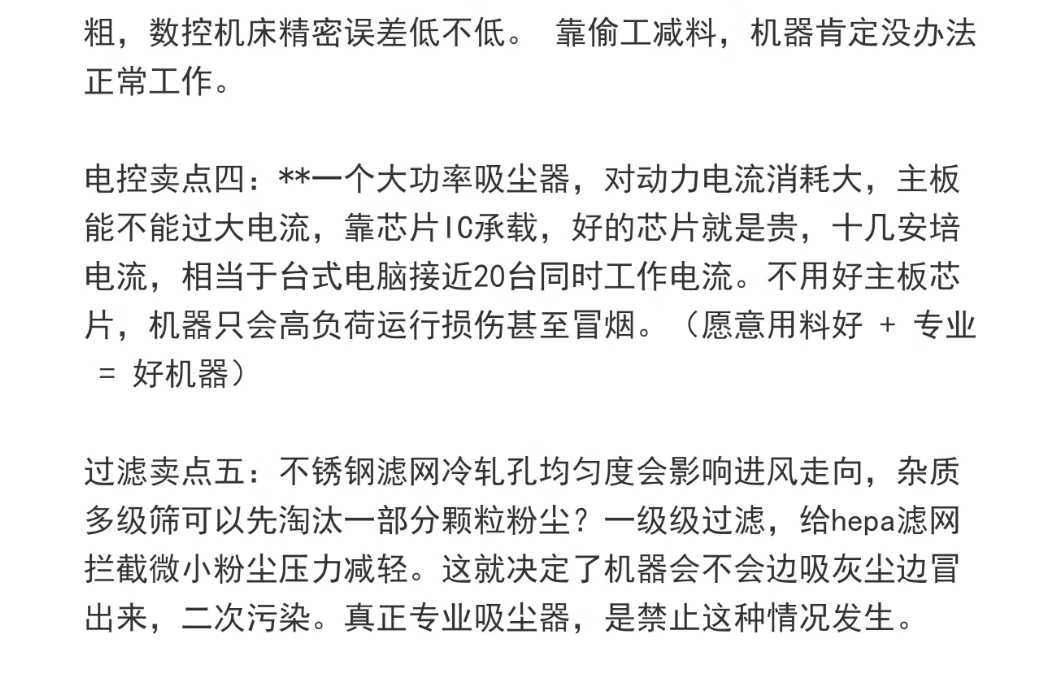 粗，数控机床精密误差低不低。 靠偷工减料，机器肯定没办法正常工作。

电控卖点四：**一个大功率吸尘器，对动力电流消耗大，主板能不能过大电流，靠芯片IC承载，好的芯片就是贵，十几安培电流，相当于台式电脑接近20台同时工作电流。不用好主板芯片，机器只会高负荷运行损伤甚至冒烟。（愿意用料好 + 专业 = 好机器）

过滤卖点五：不锈钢滤网冷轧孔均匀度会影响进风走向，杂质多级筛可以先淘汰一部分颗粒粉尘？一级级过滤，给hepa滤网拦截微小粉尘压力减轻。这就决定了机器会不会边吸灰尘边冒出来，二次污染。真正专业吸尘器，是禁止这种情况发生。